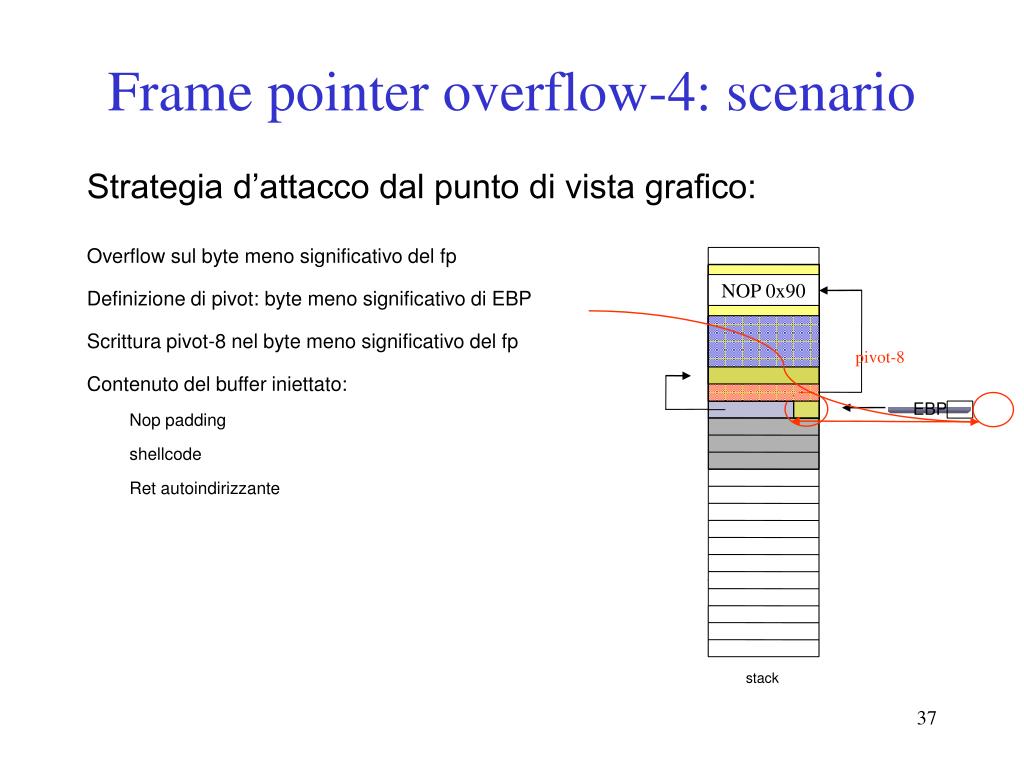 Frame pointer overflow-4: scenario

Strategia d’attacco dal punto di vista grafico:

Overflow sul byte meno significativo del fp

Definizione di pivot: byte meno significativo di EBP

Scrittura pivot-8 nel byte meno significativo del fp

Contenuto del buffer iniettato:

Nop padding

shellcode

Ret autoindirizzante

NOP 0x90

pivot-8

EBP

stack

37